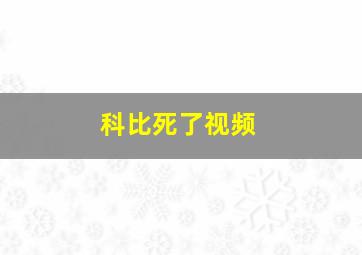 科比死了视频